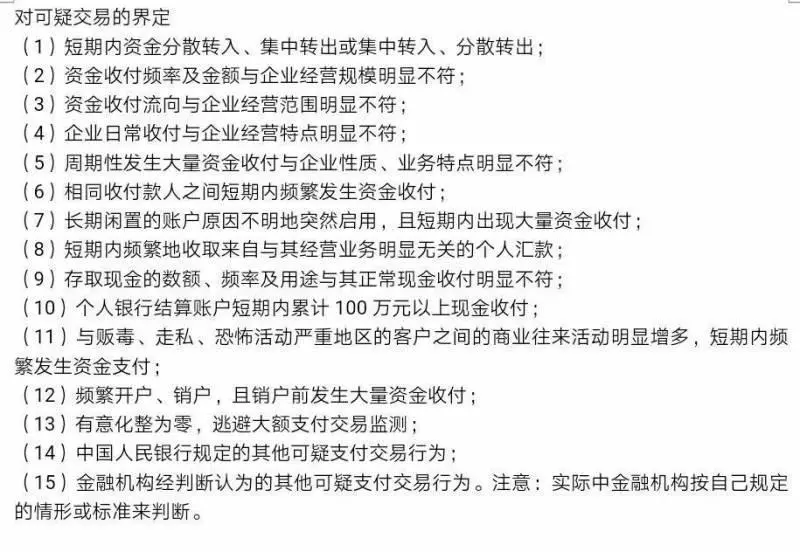 对可疑交易的界定

（1）短期内资金分散转入、集中转出或集中转入、分散转出；

（2）资金收付频率及金额与企业经营规模明显不符；

（3）资金收付流向与企业经营范围明显不符；

（4）企业日常收付与企业经营特点明显不符；

（5）周期性发生大量资金收付与企业性质、业务特点明显不符；

（6）相同收付款人之间短期内频繁发生资金收付；

（7）长期闲置的账户原因不明地突然启用，且短期内出现大量资金收付；

（8）短期内频繁地收取来自与其经营业务明显无关的个人汇款；

（9）存取现金的数额、频率及用途与其正常现金收付明显不符；

（10）个人银行结算账户短期内累计 100 万元以上现金收付；

（11）与贩毒、走私、恐怖活动严重地区的客户之间的商业往来活动明显增多，短期内频繁发生资金支付；

（12）频繁开户、销户，且销户前发生大量资金收付；

（13）有意化整为零，逃避大额支付交易监测；

（14）中国人民银行规定的其他可疑支付交易行为；

（15）金融机构经判断认为的其他可疑支付交易行为。注意：实际中金融机构按自己规定的情形或标准来判断。